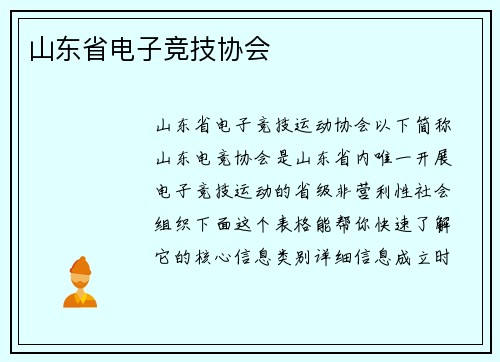 山东省电子竞技协会

山东省电子竞技运动协会以下简称山东电竞协会是山东省内唯一开展电子竞技运动的省级非营利性社会组织下面这个表格能帮你快速了解它的核心信息类别详细信息成立时